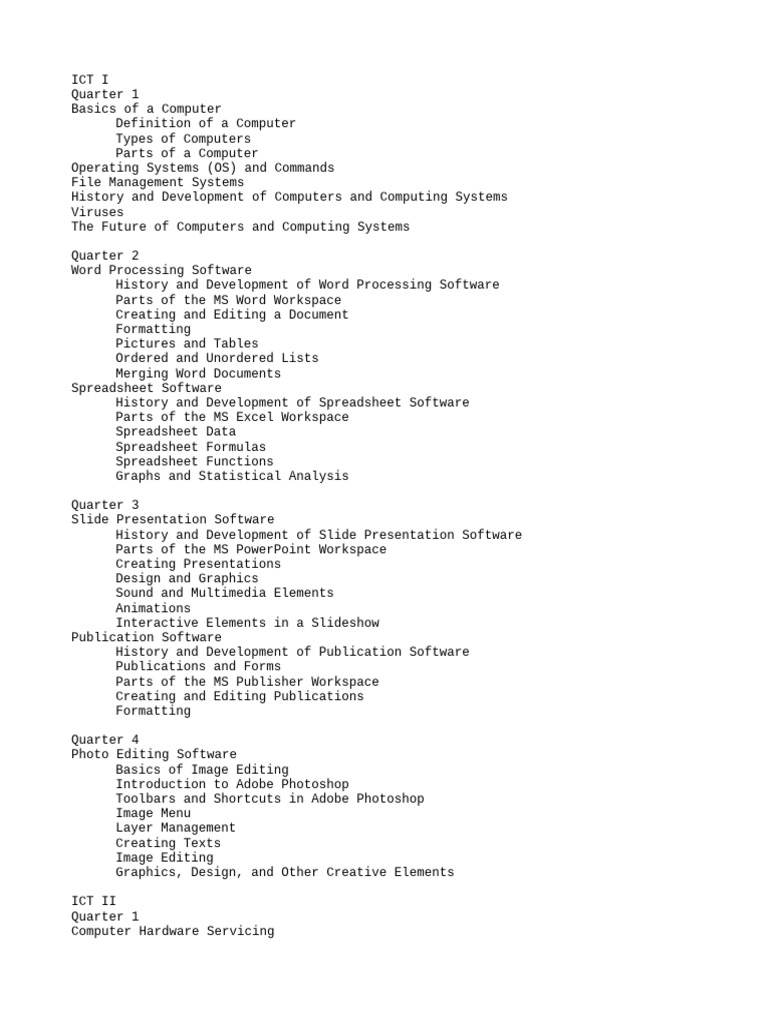 ICT I
Quarter 1
Basics of a Computer
Definition of a Computer
Types of Computers
Parts of a Computer
Operating Systems (OS) and Commands
File Management Systems
History and Development of Computers and Computing Systems
Viruses
The Future of Computers and Computing Systems

Quarter 2
Word Processing Software
History and Development of Word Processing Software
Parts of the MS Word Workspace
Creating and Editing a Document
Formatting
Pictures and Tables
Ordered and Unordered Lists
Merging Word Documents
Spreadsheet Software
History and Development of Spreadsheet Software
Parts of the MS Excel Workspace
Spreadsheet Data
Spreadsheet Formulas
Spreadsheet Functions
Graphs and Statistical Analysis

Quarter 3
Slide Presentation Software
History and Development of Slide Presentation Software
Parts of the MS PowerPoint Workspace
Creating Presentations
Design and Graphics
Sound and Multimedia Elements
Animations
Interactive Elements in a Slideshow
Publication Software
History and Development of Publication Software
Publications and Forms
Parts of the MS Publisher Workspace
Creating and Editing Publications
Formatting

Quarter 4
Photo Editing Software
Basics of Image Editing
Introduction to Adobe Photoshop
Toolbars and Shortcuts in Adobe Photoshop
Image Menu
Layer Management
Creating Texts
Image Editing
Graphics, Design, and Other Creative Elements

ICT II
Quarter 1
Computer Hardware Servicing